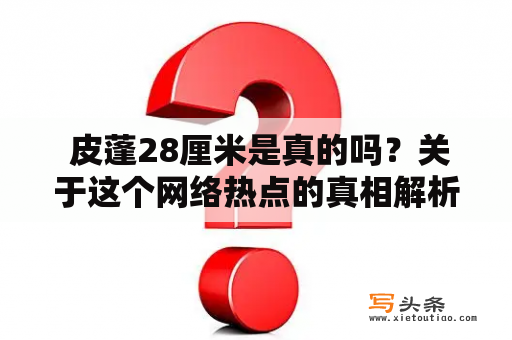 皮蓬28厘米是真的吗？关于这个网络热点的真相解析

写头条
www.xietoutiao.com